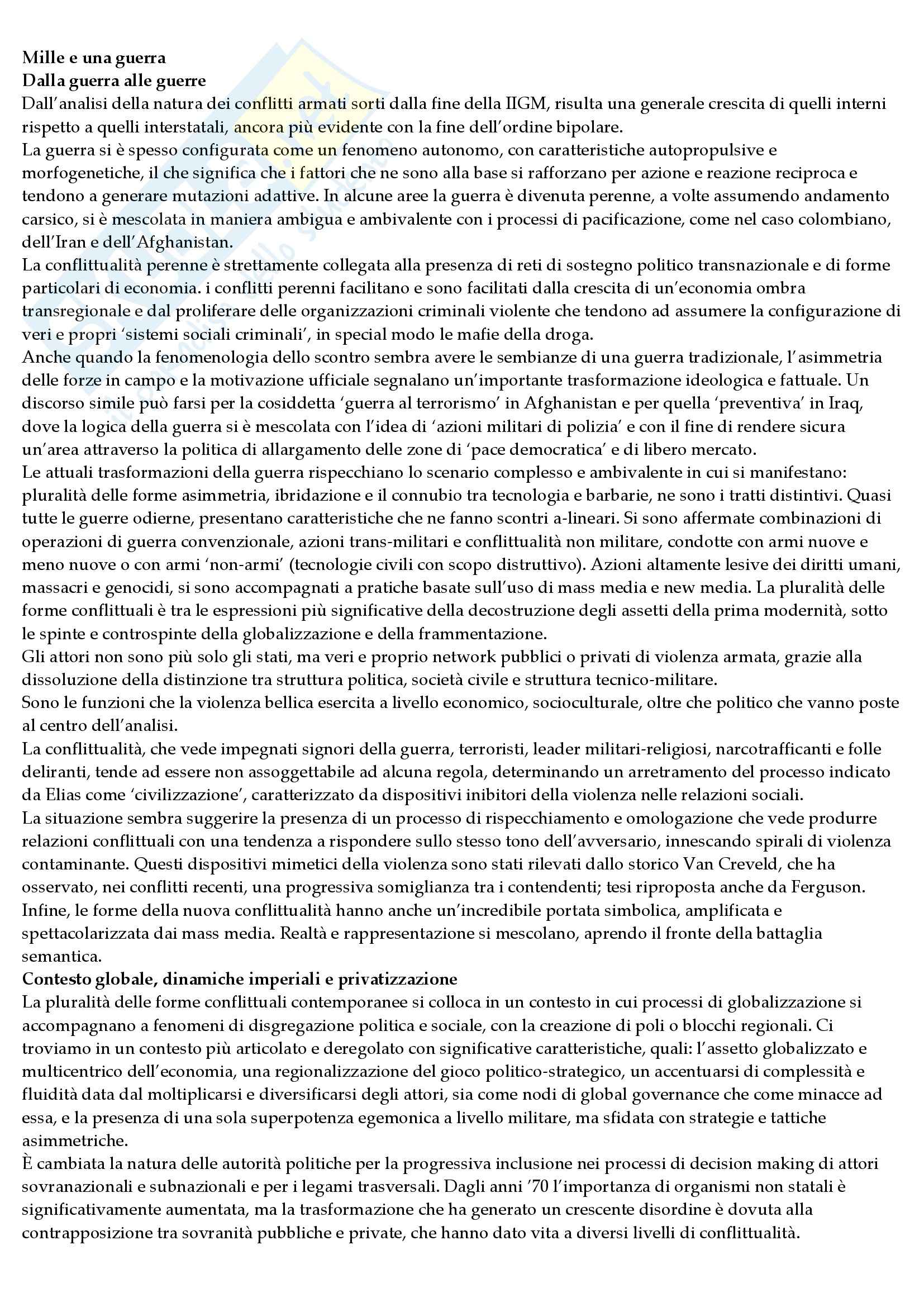 **Mille e una guerra**
**Dalla guerra alle guerre**
Dall'analisi della natura dei conflitti armati sorti dalla fine della IIGM, risulta una generale crescita di quelli interni rispetto a quelli interstatali, ancora più evidente con la fine dell'ordine bipolare.
La guerra si è spesso configurata come un fenomeno autonomo, con caratteristiche autopropulsive e morfogenetiche, il che significa che i fattori che ne sono alla base si rafforzano per azione e reazione reciproca e tendono a generare mutazioni adattive. In alcune aree la guerra è divenuta perenne, a volte assumendo andamento carsico, si è mescolata in maniera ambigua e ambivalente con i processi di pacificazione, come nel caso colombiano, dell'Iran e dell'Afghanistan.
La conflittualità perenne è strettamente collegata alla presenza di reti di sostegno politico transnazionale e di forme particolari di economia. i conflitti perenni facilitano e sono facilitati dalla crescita di un'economia ombra transregionale e dal proliferare delle organizzazioni criminali violente che tendono ad assumere la configurazione di veri e propri 'sistemi sociali criminali', in special modo le mafie della droga.
Anche quando la fenomenologia dello scontro sembra avere le sembianze di una guerra tradizionale, l'asimmetria delle forze in campo e la motivazione ufficiale segnalano un'importante trasformazione ideologica e fattuale. Un discorso simile può farsi per la cosiddetta 'guerra al terrorismo' in Afghanistan e per quella 'preventiva' in Iraq, dove la logica della guerra si è mescolata con l'idea di 'azioni militari di polizia' e con il fine di rendere sicura un'area attraverso la politica di allargamento delle zone di 'pace democratica' e di libero mercato.
Le attuali trasformazioni della guerra rispecchiano lo scenario complesso e ambivalente in cui si manifestano: pluralità delle forme asimmetria, ibridazione e il connubio tra tecnologia e barbarie, ne sono i tratti distintivi. Quasi tutte le guerre odierne, presentano caratteristiche che ne fanno scontri a-lineari. Si sono affermate combinazioni di operazioni di guerra convenzionale, azioni trans-militari e conflittualità non militare, condotte con armi nuove e meno nuove o con armi 'non-armi' (tecnologie civili con scopo distruttivo). Azioni altamente lesive dei diritti umani, massacri e genocidi, si sono accompagnati a pratiche basate sull'uso di mass media e new media. La pluralità delle forme conflittuali è tra le espressioni più significative della decostruzione degli assetti della prima modernità, sotto le spinte e controspinte della globalizzazione e della frammentazione.
Gli attori non sono più solo gli stati, ma veri e proprio network pubblici o privati di violenza armata, grazie alla dissoluzione della distinzione tra struttura politica, società civile e struttura tecnico-militare.
Sono le funzioni che la violenza bellica esercita a livello economico, socioculturale, oltre che politico che vanno poste al centro dell'analisi.
La conflittualità, che vede impegnati signori della guerra, terroristi, leader militari-religiosi, narcotrafficanti e folle deliranti, tende ad essere non assoggettabile ad alcuna regola, determinando un arretramento del processo indicato da Elias come 'civilizzazione', caratterizzato da dispositivi inibitori della violenza nelle relazioni sociali.
La situazione sembra suggerire la presenza di un processo di rispecchiamento e omologazione che vede produrre relazioni conflittuali con una tendenza a rispondere sullo stesso tono dell'avversario, innescando spirali di violenza contaminante. Questi dispositivi mimetici della violenza sono stati rilevati dallo storico Van Creveld, che ha osservato, nei conflitti recenti, una progressiva somiglianza tra i contendenti; tesi riproposta anche da Ferguson.
Infine, le forme della nuova conflittualità hanno anche un'incredibile portata simbolica, amplificata e spettacolarizzata dai mass media. Realtà e rappresentazione si mescolano, aprendo il fronte della battaglia semantica.
**Contesto globale, dinamiche imperiali e privatizzazione**
La pluralità delle forme conflittuali contemporanee si colloca in un contesto in cui processi di globalizzazione si accompagnano a fenomeni di disgregazione politica e sociale, con la creazione di poli o blocchi regionali. Ci troviamo in un contesto più articolato e deregolato con significative caratteristiche, quali: l'assetto globalizzato e multicentrico dell'economia, una regionalizzazione del gioco politico-strategico, un accentuarsi di complessità e fluidità data dal moltiplicarsi e diversificarsi degli attori, sia come nodi di global governance che come minacce ad essa, e la presenza di una sola superpotenza egemonica a livello militare, ma sfidata con strategie e tattiche asimmetriche.
È cambiata la natura delle autorità politiche per la progressiva inclusione nei processi di decision making di attori sovranazionali e subnazionali e per i legami trasversali. Dagli anni '70 l'importanza di organismi non statali è significativamente aumentata, ma la trasformazione che ha generato un crescente disordine è dovuta alla contrapposizione tra sovranità pubbliche e private, che hanno dato vita a diversi livelli di conflittualità.